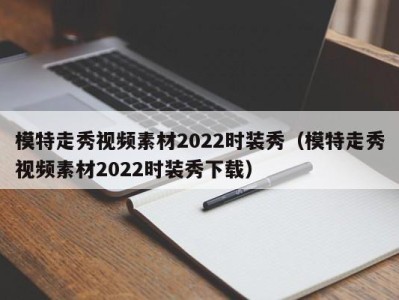 模特走秀视频素材2022时装秀（模特走秀视频素材2022时装秀下载）